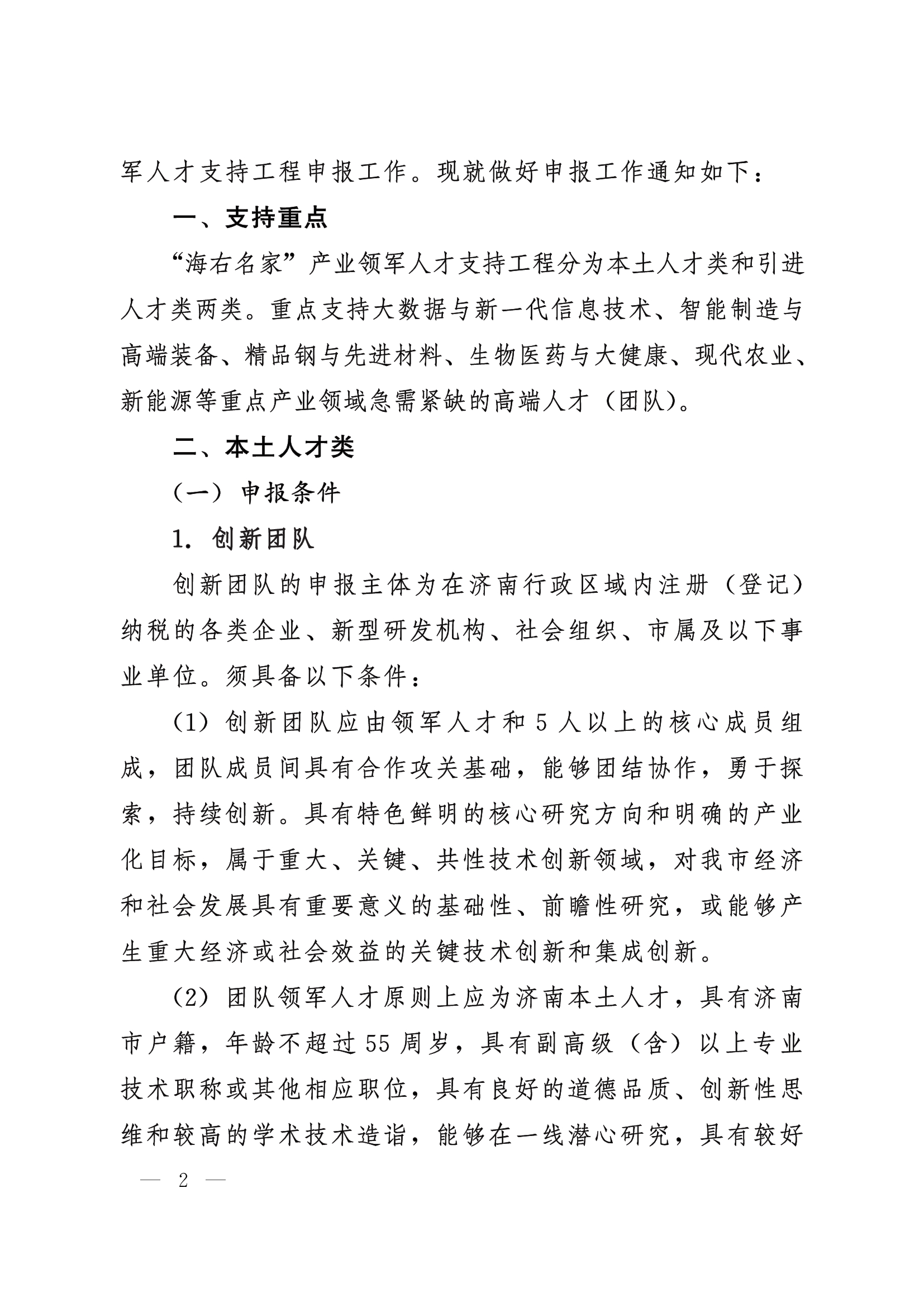 军人才支持工程申报工作。现就做好申报工作通知如下：

一、支持重点

“海右名家”产业领军人才支持工程分为本土人才类和引进人才类两类。重点支持大数据与新一代信息技术、智能制造与高端装备、精品钢与先进材料、生物医药与大健康、现代农业、新能源等重点产业领域急需紧缺的高端人才（团队）。

二、本土人才类

（一）申报条件

1. 创新团队

创新团队的申报主体为在济南行政区域内注册（登记）纳税的各类企业、新型研发机构、社会组织、市属及以下事业单位。须具备以下条件：

（1）创新团队应由领军人才和 5 人以上的核心成员组成，团队成员间具有合作攻关基础，能够团结协作，勇于探索，持续创新。具有特色鲜明的核心研究方向和明确的产业化目标，属于重大、关键、共性技术创新领域，对我市经济和社会发展具有重要意义的基础性、前瞻性研究，或能够产生重大经济或社会效益的关键技术创新和集成创新。

（2）团队领军人才原则上应为济南本土人才，具有济南市户籍，年龄不超过 55 周岁，具有副高级（含）以上专业技术职称或其他相应职位，具有良好的道德品质、创新性思维和较高的学术技术造诣，能够在一线潜心研究，具有较好

— 2 —